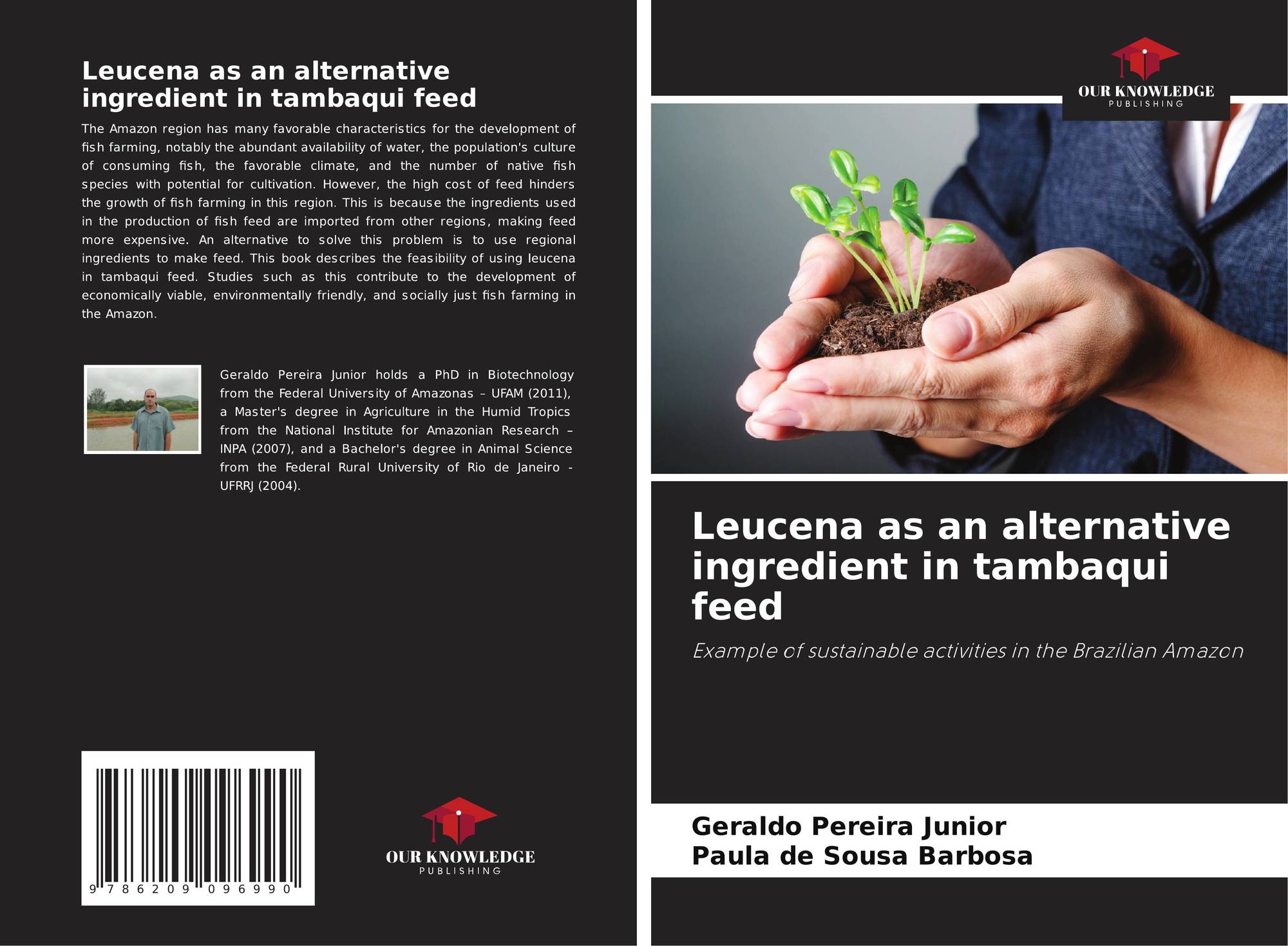 Leucena as an alternative ingredient in tambaqui feed

The Amazon region has many favorable characteristics for the development of fish farming, notably the abundant availability of water, the population's culture of consuming fish, the favorable climate, and the number of native fish species with potential for cultivation. However, the high cost of feed hinders the growth of fish farming in this region. This is because the ingredients used in the production of fish feed are imported from other regions, making feed more expensive. An alternative to solve this problem is to use regional ingredients to make feed. This book describes the feasibility of using leucena in tambaqui feed. Studies such as this contribute to the development of economically viable, environmentally friendly, and socially just fish farming in the Amazon.

Geraldo Pereira Junior holds a PhD in Biotechnology from the Federal University of Amazonas – UFAM (2011), a Master's degree in Agriculture in the Humid Tropics from the National Institute for Amazonian Research – INPA (2007), and a Bachelor's degree in Animal Science from the Federal Rural University of Rio de Janeiro - UFRRJ (2004).

9 786209 096990

OUR KNOWLEDGE
PUBLISHING

OUR KNOWLEDGE
PUBLISHING

Leucena as an alternative ingredient in tambaqui feed

Example of sustainable activities in the Brazilian Amazon

Geraldo Pereira Junior
Paula de Sousa Barbosa